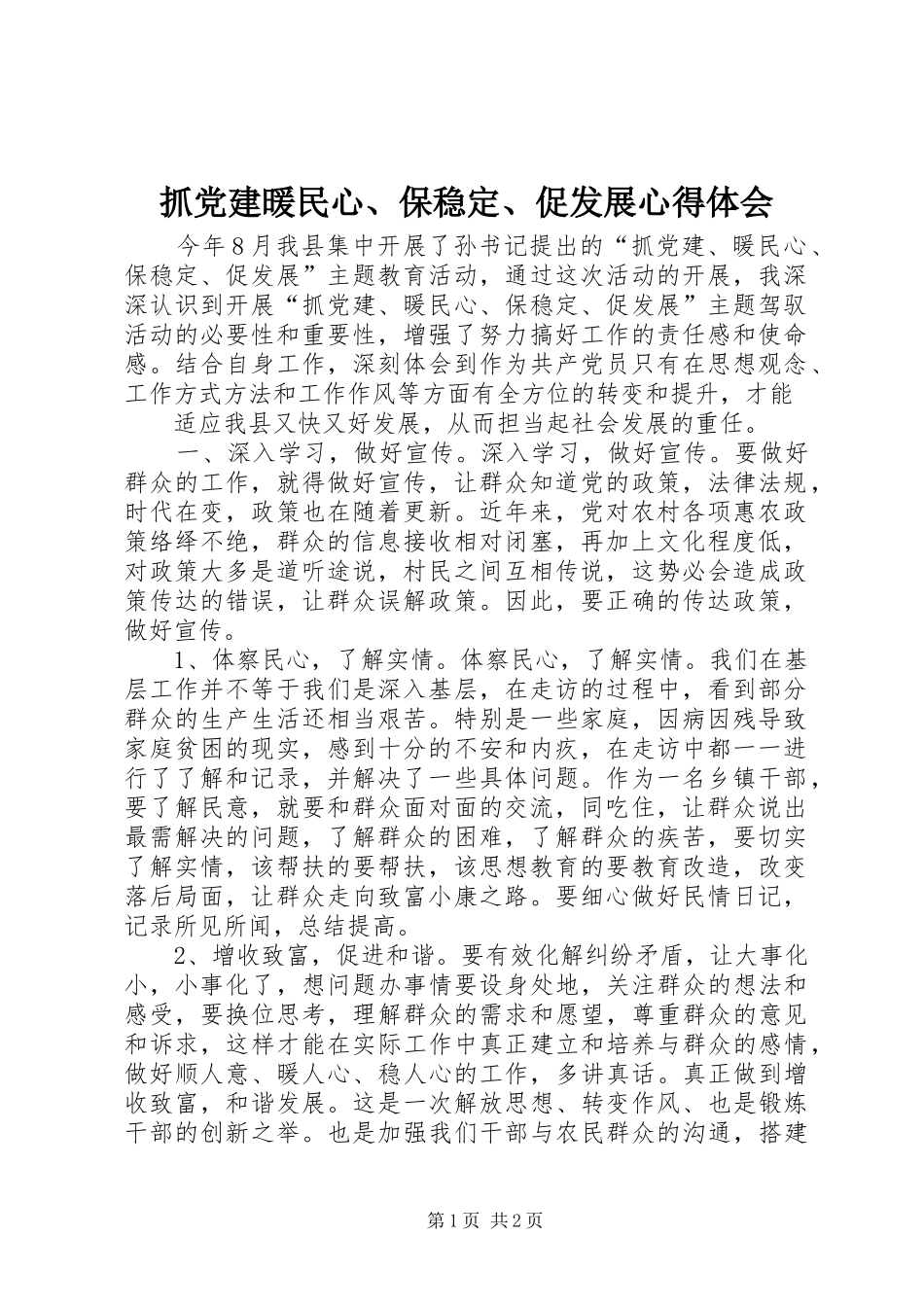 抓党建暖民心、保稳定、促发展心得体会

今年8月我县集中开展了孙书记提出的“抓党建、暖民心、保稳定、促发展”主题教育活动，通过这次活动的开展，我深深认识到开展“抓党建、暖民心、保稳定、促发展”主题驾驭活动的必要性和重要性，增强了努力搞好工作的责任感和使命感。结合自身工作，深刻体会到作为共产党员只有在思想观念、工作方式方法和工作作风等方面有全方位的转变和提升，才能

适应我县又快又好发展，从而担当起社会发展的重任。

一、深入学习，做好宣传。深入学习，做好宣传。要做好群众的工作，就得做好宣传，让群众知道党的政策，法律法规，时代在变，政策也在随着更新。近年来，党对农村各项惠农政策络绎不绝，群众的信息接收相对闭塞，再加上文化程度低，对政策大多是道听途说，村民之间互相传说，这势必会造成政策传达的错误，让群众误解政策。因此，要正确的传达政策，做好宣传。

1、体察民心，了解实情。体察民心，了解实情。我们在基层工作并不等于我们是深入基层，在走访的过程中，看到部分群众的生产生活还相当艰苦。特别是一些家庭，因病因残导致家庭贫困的现实，感到十分的不安和内疚，在走访中都一一进行了了解和记录，并解决了一些具体问题。作为一名乡镇干部，要了解民意，就要和群众面对面的交流，同吃住，让群众说出最需解决的问题，了解群众的困难，了解群众的疾苦，要切实了解实情，该帮扶的要帮扶，该思想教育的要教育改造，改变落后局面，让群众走向致富小康之路。要细心做好民情日记，记录所见所闻，总结提高。

2、增收致富，促进和谐。要有效化解纠纷矛盾，让大事化小，小事化了，想问题办事情要设身处地，关注群众的想法和感受，要换位思考，理解群众的需求和愿望，尊重群众的意见和诉求，这样才能在实际工作中真正建立和培养与群众的感情，做好顺人意、暖人心、稳人心的工作，多讲真话。真正做到增收致富，和谐发展。这是一次解放思想、转变作风、也是锻炼干部的创新之举。也是加强我们干部与农民群众的沟通，搭建

第1页 共2页